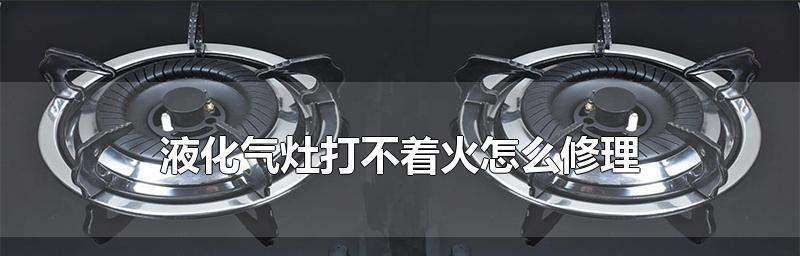 液化气灶打不着火怎么修理